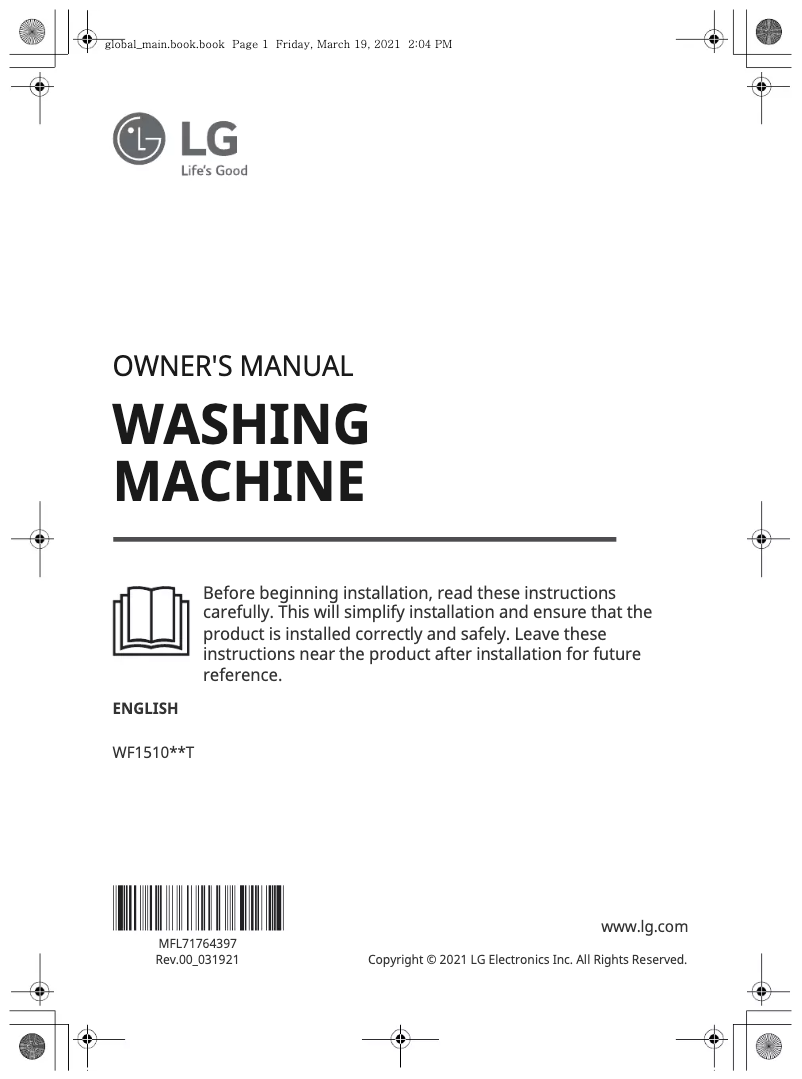 global_main.book.book Page 1 Friday, March 19, 2021 2:04 PM

LG
Life's Good

OWNER'S MANUAL

WASHING MACHINE

Before beginning installation, read these instructions carefully. This will simplify installation and ensure that the product is installed correctly and safely. Leave these instructions near the product after installation for future reference.

ENGLISH

WF1510**T

MFL71764397
Rev.00_031921

www.lg.com

Copyright © 2021 LG Electronics Inc. All Rights Reserved.